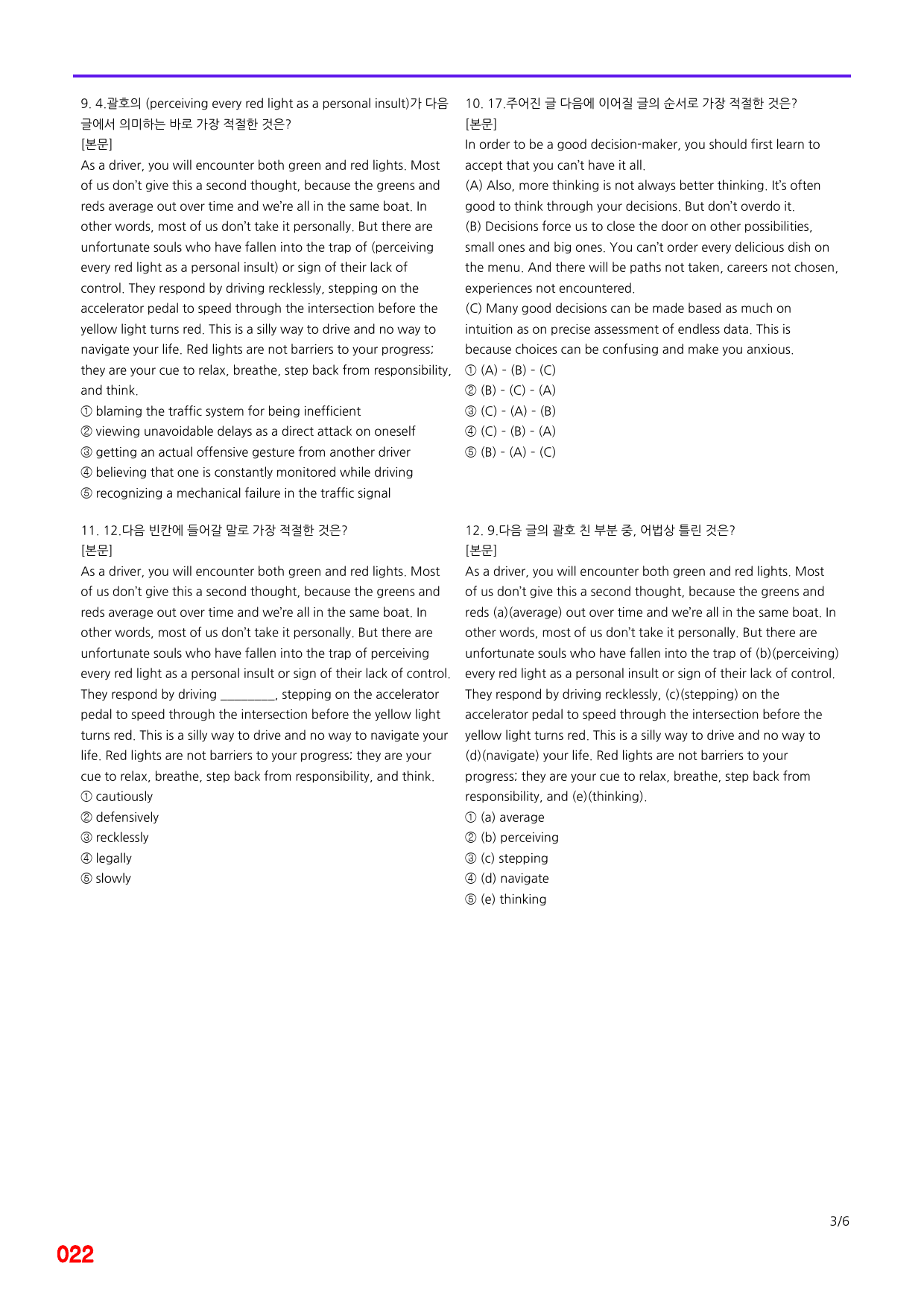 9. 4.괄호의 (perceiving every red light as a personal insult)가 다음 글에서 의미하는 바로 가장 적절한 것은?
[본문]
As a driver, you will encounter both green and red lights. Most of us don't give this a second thought, because the greens and reds average out over time and we're all in the same boat. In other words, most of us don't take it personally. But there are unfortunate souls who have fallen into the trap of (perceiving every red light as a personal insult) or sign of their lack of control. They respond by driving recklessly, stepping on the accelerator pedal to speed through the intersection before the yellow light turns red. This is a silly way to drive and no way to navigate your life. Red lights are not barriers to your progress; they are your cue to relax, breathe, step back from responsibility, and think.
① blaming the traffic system for being inefficient
② viewing unavoidable delays as a direct attack on oneself
③ getting an actual offensive gesture from another driver
④ believing that one is constantly monitored while driving
⑤ recognizing a mechanical failure in the traffic signal

11. 12.다음 빈칸에 들어갈 말로 가장 적절한 것은?
[본문]
As a driver, you will encounter both green and red lights. Most of us don't give this a second thought, because the greens and reds average out over time and we're all in the same boat. In other words, most of us don't take it personally. But there are unfortunate souls who have fallen into the trap of perceiving every red light as a personal insult or sign of their lack of control. They respond by driving ____, stepping on the accelerator pedal to speed through the intersection before the yellow light turns red. This is a silly way to drive and no way to navigate your life. Red lights are not barriers to your progress; they are your cue to relax, breathe, step back from responsibility, and think.
① cautiously
② defensively
③ recklessly
④ legally
⑤ slowly

10. 17.주어진 글 다음에 이어질 글의 순서로 가장 적절한 것은?
[본문]
In order to be a good decision-maker, you should first learn to accept that you can't have it all.
(A) Also, more thinking is not always better thinking. It's often good to think through your decisions. But don't overdo it.
(B) Decisions force us to close the door on other possibilities, small ones and big ones. You can't order every delicious dish on the menu. And there will be paths not taken, careers not chosen, experiences not encountered.
(C) Many good decisions can be made based as much on intuition as on precise assessment of endless data. This is because choices can be confusing and make you anxious.
① (A) - (B) - (C)
② (B) - (C) - (A)
③ (C) - (A) - (B)
④ (C) - (B) - (A)
⑤ (B) - (A) - (C)

12. 9.다음 글의 괄호 친 부분 중, 어법상 틀린 것은?
[본문]
As a driver, you will encounter both green and red lights. Most of us don't give this a second thought, because the greens and reds (a)(average) out over time and we're all in the same boat. In other words, most of us don't take it personally. But there are unfortunate souls who have fallen into the trap of (b)(perceiving) every red light as a personal insult or sign of their lack of control. They respond by driving recklessly, (c)(stepping) on the accelerator pedal to speed through the intersection before the yellow light turns red. This is a silly way to drive and no way to (d)(navigate) your life. Red lights are not barriers to your progress; they are your cue to relax, breathe, step back from responsibility, and (e)(thinking).
① (a) average
② (b) perceiving
③ (c) stepping
④ (d) navigate
⑤ (e) thinking

3/6

022